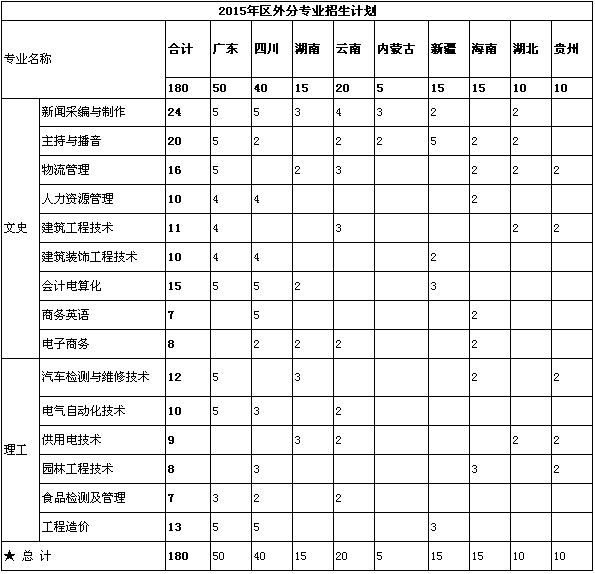 2015年区外分专业招生计划

| 专业名称 | | 合计 | 广东 | 四川 | 湖南 | 云南 | 内蒙古 | 新疆 | 海南 | 湖北 | 贵州 |
|---|---|---|---|---|---|---|---|---|---|---|---|
| | | 180 | 50 | 40 | 15 | 20 | 5 | 15 | 15 | 10 | 10 |
| 文史 | 新闻采编与制作 | 24 | 5 | 5 | 3 | 4 | 3 | 2 | | 2 | |
| | 主持与播音 | 20 | 5 | 2 | | 2 | 2 | 5 | 2 | 2 | |
| | 物流管理 | 16 | 5 | | 2 | 3 | | | 2 | 2 | 2 |
| | 人力资源管理 | 10 | 4 | 4 | | | | | 2 | | |
| | 建筑工程技术 | 11 | 4 | | | 3 | | | | 2 | 2 |
| | 建筑装饰工程技术 | 10 | 4 | 4 | | | | 2 | | | |
| | 会计电算化 | 15 | 5 | 5 | 2 | | | 3 | | | |
| | 商务英语 | 7 | | 5 | | | | | 2 | | |
| | 电子商务 | 8 | | 2 | 2 | 2 | | | 2 | | |
| 理工 | 汽车检测与维修技术 | 12 | 5 | | 3 | | | | 2 | | 2 |
| | 电气自动化技术 | 10 | 5 | 3 | | 2 | | | | | |
| | 供用电技术 | 9 | | | 3 | 2 | | | | 2 | 2 |
| | 园林工程技术 | 8 | | 3 | | | | | 3 | | 2 |
| | 食品检测及管理 | 7 | 3 | 2 | | 2 | | | | | |
| | 工程造价 | 13 | 5 | 5 | | | | 3 | | | |
| ★ 总 计 | | 180 | 50 | 40 | 15 | 20 | 5 | 15 | 15 | 10 | 10 |